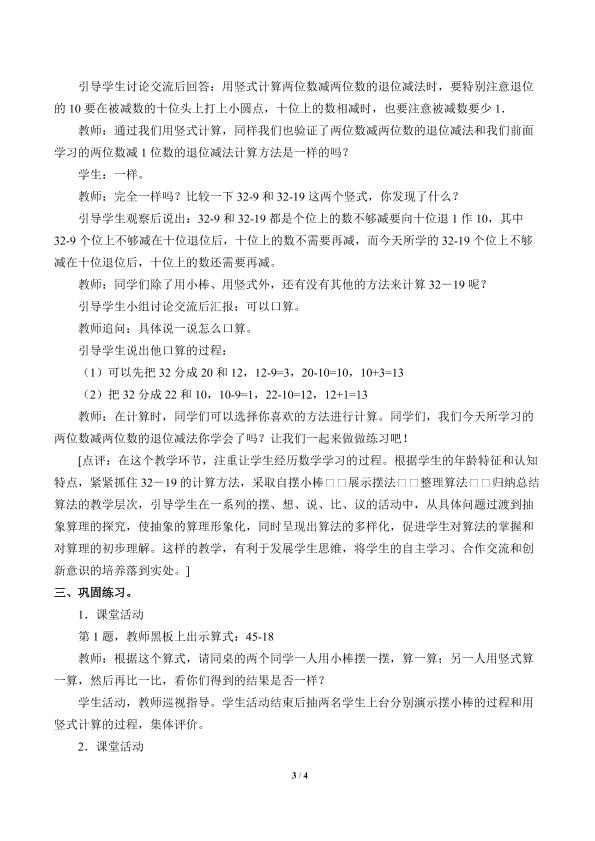 引导学生讨论交流后回答：用竖式计算两位数减两位数的退位减法时，要特别注意退位的10要在被减数的十位头上打上小圆点，十位上的数相减时，也要注意被减数要少1.

教师：通过我们用竖式计算，同样我们也验证了两位数减两位数的退位减法和我们前面学习的两位数减1位数的退位减法计算方法是一样的吗？

学生：一样。

教师：完全一样吗？比较一下32-9和32-19这两个竖式，你发现了什么？

引导学生观察后说出：32-9和32-19都是个位上的数不够减要向十位退1作10，其中32-9个位上不够减在十位退位后，十位上的数不需要再减，而今天所学的32-19个位上不够减在十位退位后，十位上的数还需要再减。

教师：同学们除了用小棒、用竖式外，还有没有其他的方法来计算32－19呢？

引导学生小组讨论交流后汇报：可以口算。

教师追问：具体说一说怎么口算。

引导学生说出他口算的过程：

（1）可以先把32分成20和12，12-9=3，20-10=10，10+3=13

（2）把32分成22和10，10-9=1，22-10=12，12+1=13

教师：在计算时，同学们可以选择你喜欢的方法进行计算。同学们，我们今天所学习的两位数减两位数的退位减法你学会了吗？让我们一起来做做练习吧！

[点评：在这个教学环节，注重让学生经历数学学习的过程。根据学生的年龄特征和认知特点，紧紧抓住32－19的计算方法，采取自摆小棒□□展示摆法□□整理算法□□归纳总结算法的教学层次，引导学生在一系列的摆、想、说、比、议的活动中，从具体问题过渡到抽象算理的探究，使抽象的算理形象化，同时呈现出算法的多样化，促进学生对算法的掌握和对算理的初步理解。这样的教学，有利于发展学生思维，将学生的自主学习、合作交流和创新意识的培养落到实处。]

三、巩固练习。

1．课堂活动

第1题，教师黑板上出示算式：45-18

教师：根据这个算式，请同桌的两个同学一人用小棒摆一摆，算一算；另一人用竖式算一算，然后再比一比，看你们得到的结果是否一样？

学生活动，教师巡视指导。学生活动结束后抽两名学生上台分别演示摆小棒的过程和用竖式计算的过程，集体评价。

2．课堂活动

3 / 4